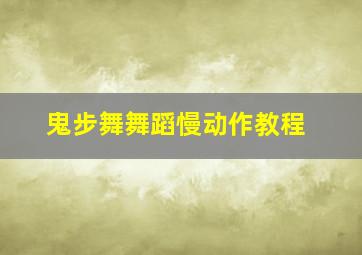 鬼步舞舞蹈慢动作教程